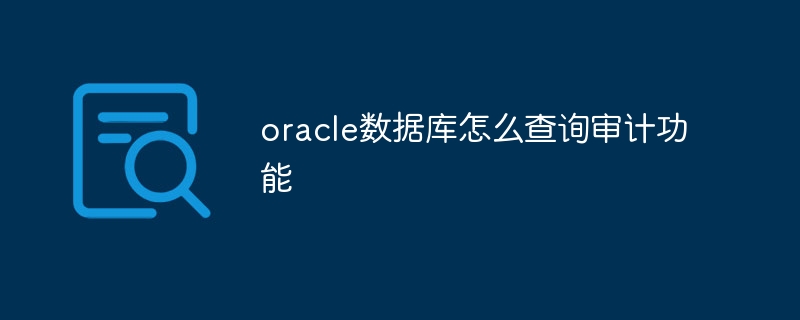 oracle数据库怎么查询审计功能